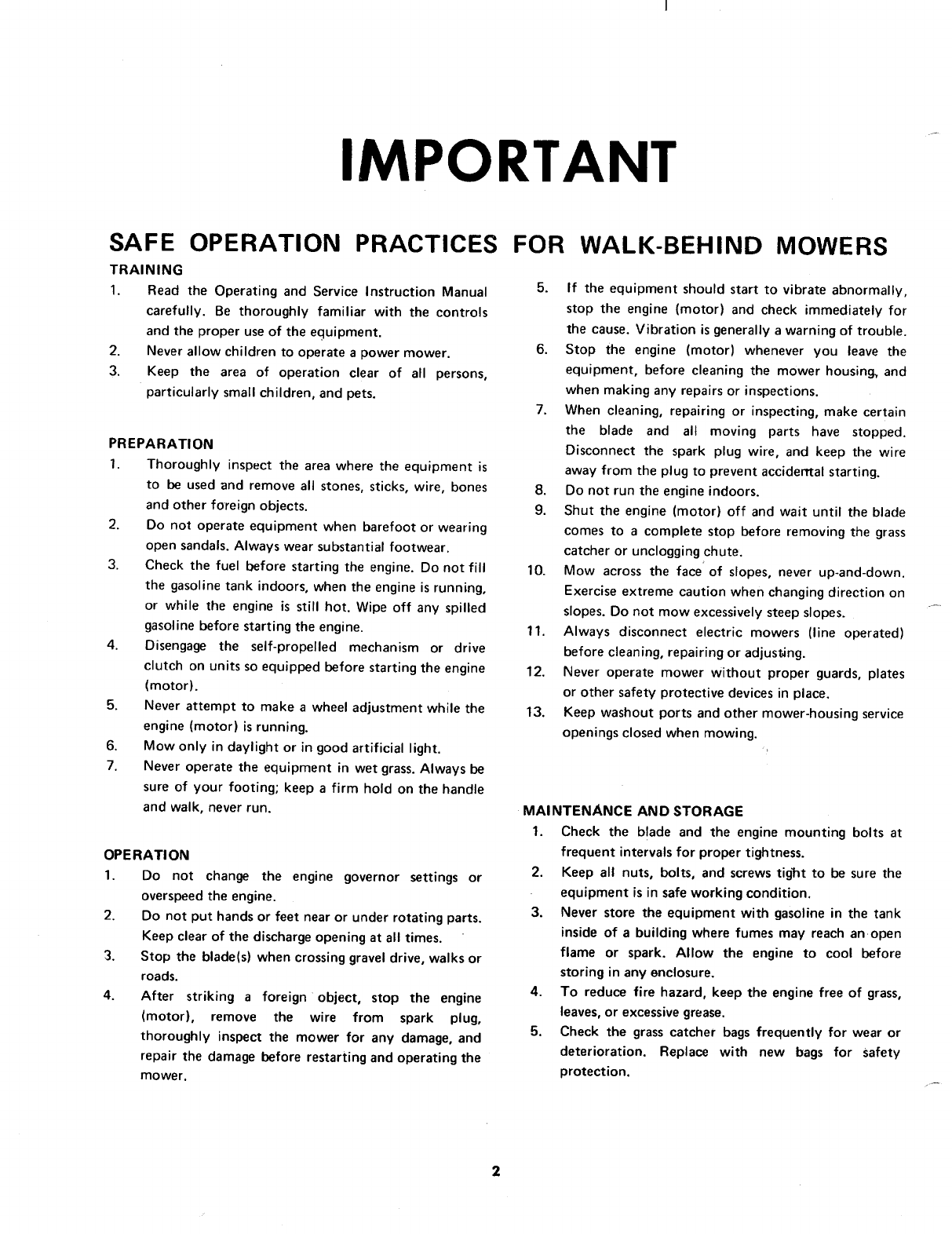 IMPORTANT

SAFE OPERATION PRACTICES FOR WALK-BEHIND MOWERS

TRAINING

1. Read the Operating and Service Instruction Manual carefully. Be thoroughly familiar with the controls and the proper use of the equipment.
2. Never allow children to operate a power mower.
3. Keep the area of operation clear of all persons, particularly small children, and pets.

PREPARATION

1. Thoroughly inspect the area where the equipment is to be used and remove all stones, sticks, wire, bones and other foreign objects.
2. Do not operate equipment when barefoot or wearing open sandals. Always wear substantial footwear.
3. Check the fuel before starting the engine. Do not fill the gasoline tank indoors, when the engine is running, or while the engine is still hot. Wipe off any spilled gasoline before starting the engine.
4. Disengage the self-propelled mechanism or drive clutch on units so equipped before starting the engine (motor).
5. Never attempt to make a wheel adjustment while the engine (motor) is running.
6. Mow only in daylight or in good artificial light.
7. Never operate the equipment in wet grass. Always be sure of your footing; keep a firm hold on the handle and walk, never run.

OPERATION

1. Do not change the engine governor settings or overspeed the engine.
2. Do not put hands or feet near or under rotating parts. Keep clear of the discharge opening at all times.
3. Stop the blade(s) when crossing gravel drive, walks or roads.
4. After striking a foreign object, stop the engine (motor), remove the wire from spark plug, thoroughly inspect the mower for any damage, and repair the damage before restarting and operating the mower.
5. If the equipment should start to vibrate abnormally, stop the engine (motor) and check immediately for the cause. Vibration is generally a warning of trouble.
6. Stop the engine (motor) whenever you leave the equipment, before cleaning the mower housing, and when making any repairs or inspections.
7. When cleaning, repairing or inspecting, make certain the blade and all moving parts have stopped. Disconnect the spark plug wire, and keep the wire away from the plug to prevent accidental starting.
8. Do not run the engine indoors.
9. Shut the engine (motor) off and wait until the blade comes to a complete stop before removing the grass catcher or unclogging chute.
10. Mow across the face of slopes, never up-and-down. Exercise extreme caution when changing direction on slopes. Do not mow excessively steep slopes.
11. Always disconnect electric mowers (line operated) before cleaning, repairing or adjusting.
12. Never operate mower without proper guards, plates or other safety protective devices in place.
13. Keep washout ports and other mower-housing service openings closed when mowing.

MAINTENANCE AND STORAGE

1. Check the blade and the engine mounting bolts at frequent intervals for proper tightness.
2. Keep all nuts, bolts, and screws tight to be sure the equipment is in safe working condition.
3. Never store the equipment with gasoline in the tank inside of a building where fumes may reach an open flame or spark. Allow the engine to cool before storing in any enclosure.
4. To reduce fire hazard, keep the engine free of grass, leaves, or excessive grease.
5. Check the grass catcher bags frequently for wear or deterioration. Replace with new bags for safety protection.

2